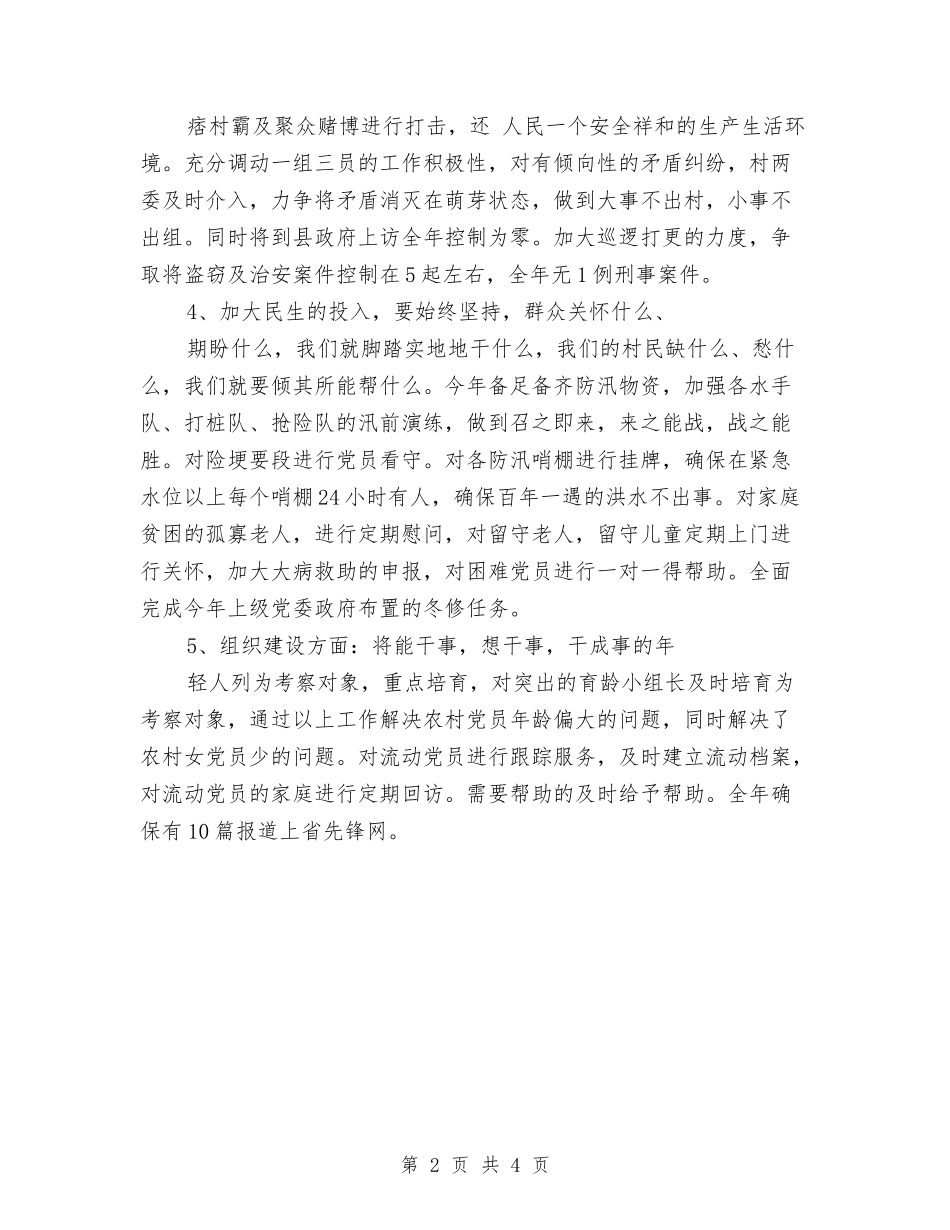 痞村霸及聚众赌博进行打击，还 人民一个安全祥和的生产生活环境。充分调动一组三员的工作积极性，对有倾向性的矛盾纠纷，村两委及时介入，力争将矛盾消灭在萌芽状态，做到大事不出村，小事不出组。同时将到县政府上访全年控制为零。加大巡逻打更的力度，争取将盗窃及治安案件控制在5起左右，全年无1例刑事案件。

4、加大民生的投入，要始终坚持，群众关怀什么、

期盼什么，我们就脚踏实地地干什么，我们的村民缺什么、愁什么，我们就要倾其所能帮什么。今年备足备齐防汛物资，加强各水手队、打桩队、抢险队的汛前演练，做到召之即来，来之能战，战之能胜。对险埂要段进行党员看守。对各防汛哨棚进行挂牌，确保在紧急水位以上每个哨棚24小时有人，确保百年一遇的洪水不出事。对家庭贫困的孤寡老人，进行定期慰问，对留守老人，留守儿童定期上门进行关怀，加大大病救助的申报，对困难党员进行一对一得帮助。全面完成今年上级党委政府布置的冬修任务。

5、组织建设方面：将能干事，想干事，干成事的年

轻人列为考察对象，重点培育，对突出的育龄小组长及时培育为考察对象，通过以上工作解决农村党员年龄偏大的问题，同时解决了农村女党员少的问题。对流动党员进行跟踪服务，及时建立流动档案，对流动党员的家庭进行定期回访。需要帮助的及时给予帮助。全年确保有10篇报道上省先锋网。

第 2 页 共 4 页